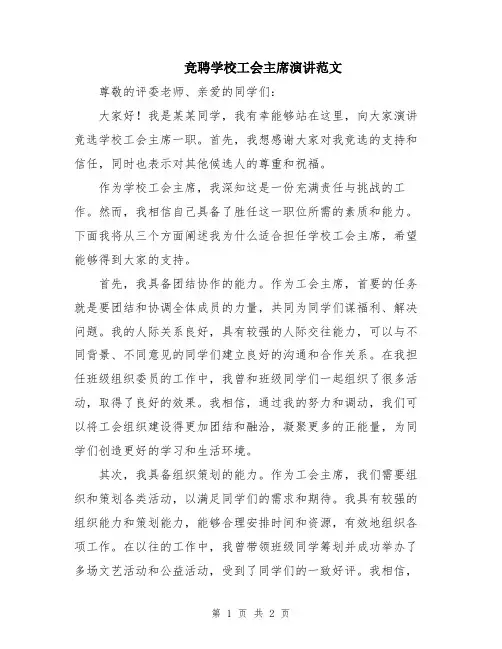 竞聘学校工会主席演讲范文

尊敬的评委老师、亲爱的同学们：

大家好！我是某某同学，我有幸能够站在这里，向大家演讲竞选学校工会主席一职。首先，我想感谢大家对我竞选的支持和信任，同时也表示对其他候选人的尊重和祝福。

作为学校工会主席，我深知这是一份充满责任与挑战的工作。然而，我相信自己具备了胜任这一职位所需的素质和能力。下面我将从三个方面阐述我为什么适合担任学校工会主席，希望能够得到大家的支持。

首先，我具备团结协作的能力。作为工会主席，首要的任务就是要团结和协调全体成员的力量，共同为同学们谋福利、解决问题。我的人际关系良好，具有较强的人际交往能力，可以与不同背景、不同意见的同学们建立良好的沟通和合作关系。在我担任班级组织委员的工作中，我曾和班级同学们一起组织了很多活动，取得了良好的效果。我相信，通过我的努力和调动，我们可以将工会组织建设得更加团结和融洽，凝聚更多的正能量，为同学们创造更好的学习和生活环境。

其次，我具备组织策划的能力。作为工会主席，我们需要组织和策划各类活动，以满足同学们的需求和期待。我具有较强的组织能力和策划能力，能够合理安排时间和资源，有效地组织各项工作。在以往的工作中，我曾带领班级同学筹划并成功举办了多场文艺活动和公益活动，受到了同学们的一致好评。我相信，

第 1 页 共 2 页